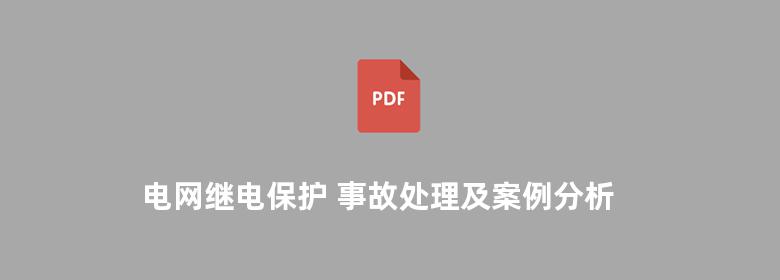 PDF

电网继电保护 事故处理及案例分析